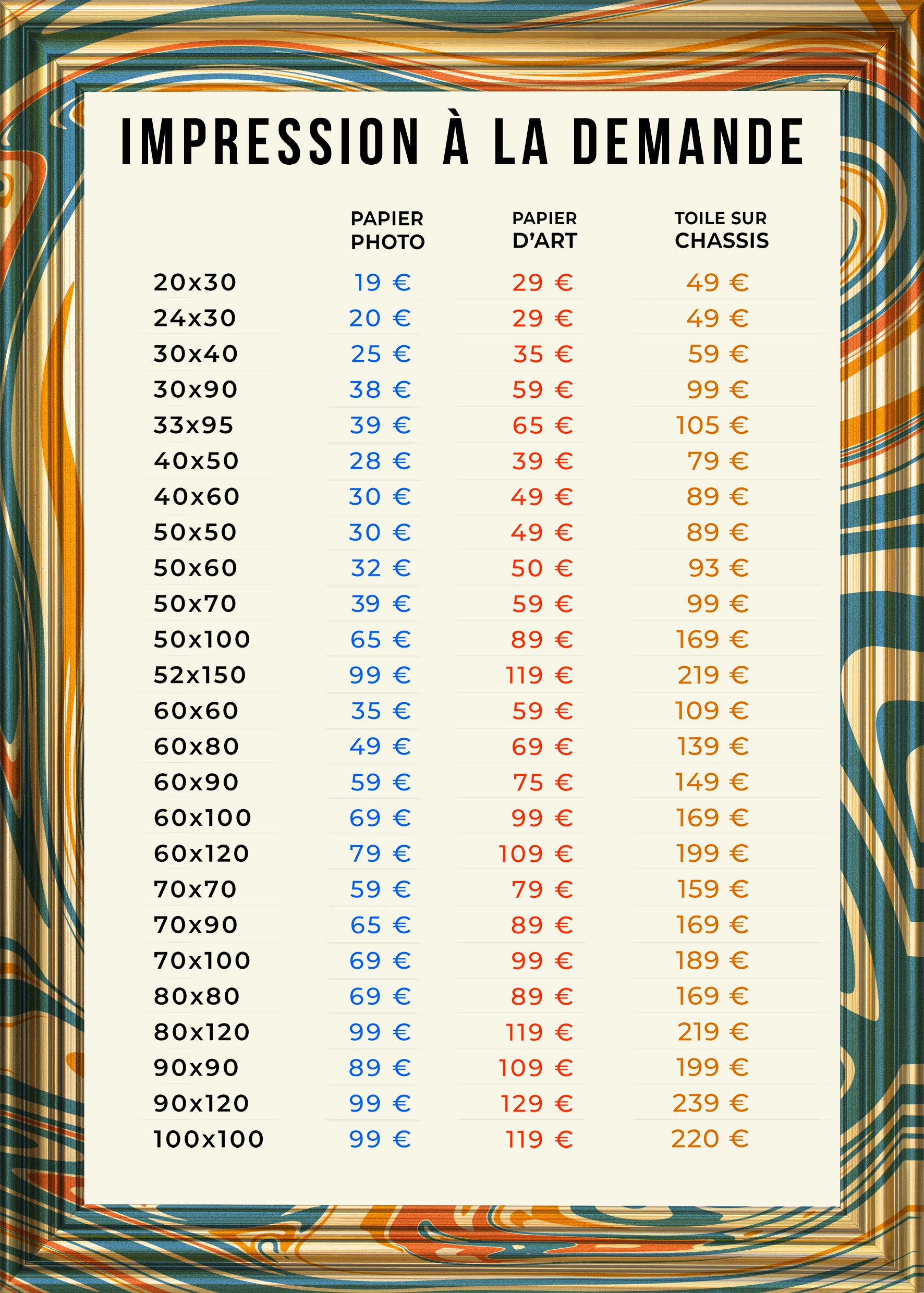 IMPRESSION À LA DEMANDE

| | PAPIER PHOTO | PAPIER D'ART | TOILE SUR CHASSIS |
|---|---|---|---|
| 20x30 | 19 € | 29 € | 49 € |
| 24x30 | 20 € | 29 € | 49 € |
| 30x40 | 25 € | 35 € | 59 € |
| 30x90 | 38 € | 59 € | 99 € |
| 33x95 | 39 € | 65 € | 105 € |
| 40x50 | 28 € | 39 € | 79 € |
| 40x60 | 30 € | 49 € | 89 € |
| 50x50 | 30 € | 49 € | 89 € |
| 50x60 | 32 € | 50 € | 93 € |
| 50x70 | 39 € | 59 € | 99 € |
| 50x100 | 65 € | 89 € | 169 € |
| 52x150 | 99 € | 119 € | 219 € |
| 60x60 | 35 € | 59 € | 109 € |
| 60x80 | 49 € | 69 € | 139 € |
| 60x90 | 59 € | 75 € | 149 € |
| 60x100 | 69 € | 99 € | 169 € |
| 60x120 | 79 € | 109 € | 199 € |
| 70x70 | 59 € | 79 € | 159 € |
| 70x90 | 65 € | 89 € | 169 € |
| 70x100 | 69 € | 99 € | 189 € |
| 80x80 | 69 € | 89 € | 169 € |
| 80x120 | 99 € | 119 € | 219 € |
| 90x90 | 89 € | 109 € | 199 € |
| 90x120 | 99 € | 129 € | 239 € |
| 100x100 | 99 € | 119 € | 220 € |